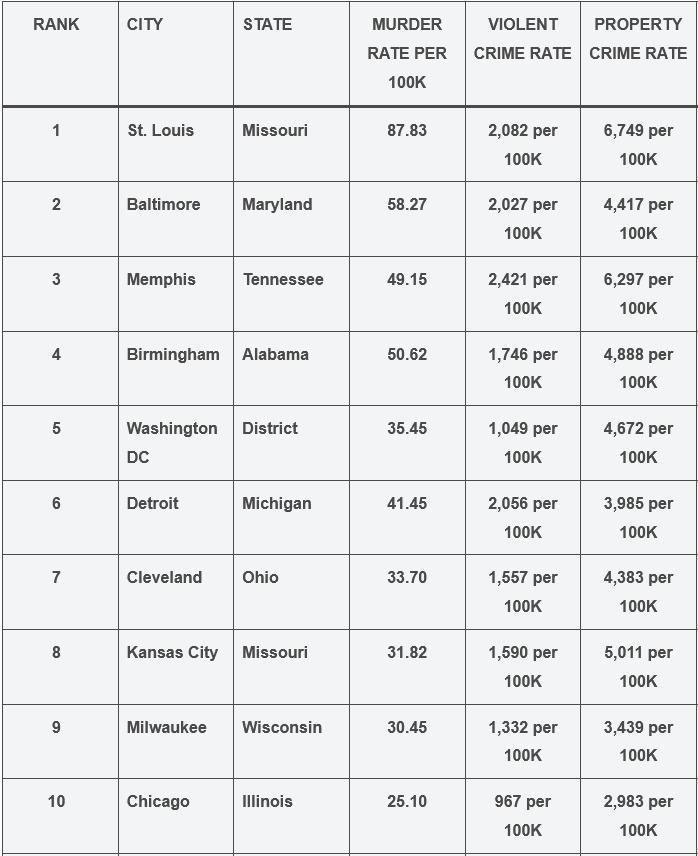 | RANK | CITY | STATE | MURDER RATE PER 100K | VIOLENT CRIME RATE | PROPERTY CRIME RATE |
|---|---|---|---|---|---|
| 1 | St. Louis | Missouri | 87.83 | 2,082 per 100K | 6,749 per 100K |
| 2 | Baltimore | Maryland | 58.27 | 2,027 per 100K | 4,417 per 100K |
| 3 | Memphis | Tennessee | 49.15 | 2,421 per 100K | 6,297 per 100K |
| 4 | Birmingham | Alabama | 50.62 | 1,746 per 100K | 4,888 per 100K |
| 5 | Washington DC | District | 35.45 | 1,049 per 100K | 4,672 per 100K |
| 6 | Detroit | Michigan | 41.45 | 2,056 per 100K | 3,985 per 100K |
| 7 | Cleveland | Ohio | 33.70 | 1,557 per 100K | 4,383 per 100K |
| 8 | Kansas City | Missouri | 31.82 | 1,590 per 100K | 5,011 per 100K |
| 9 | Milwaukee | Wisconsin | 30.45 | 1,332 per 100K | 3,439 per 100K |
| 10 | Chicago | Illinois | 25.10 | 967 per 100K | 2,983 per 100K |